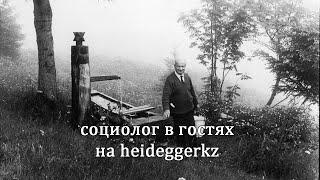 социолог в гостях
на heideggerkz